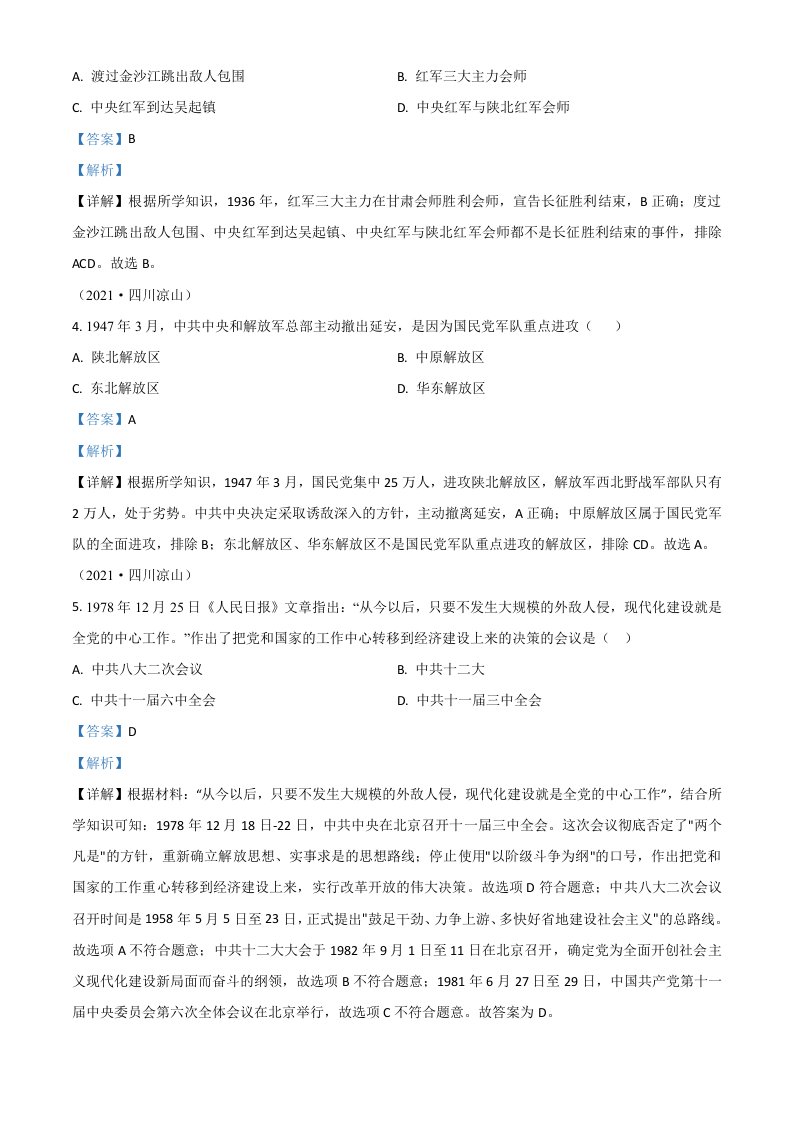 A. 渡过金沙江跳出敌人包围

B. 红军三大主力会师

C. 中央红军到达吴起镇

D. 中央红军与陕北红军会师

【答案】B

【解析】

【详解】根据所学知识，1936 年，红军三大主力在甘肃会师胜利会师，宣告长征胜利结束，B 正确；度过金沙江跳出敌人包围、中央红军到达吴起镇、中央红军与陕北红军会师都不是长征胜利结束的事件，排除 ACD。故选 B。

（2021·四川凉山）

4. 1947 年 3 月，中共中央和解放军总部主动撤出延安，是因为国民党军队重点进攻（　　）

A. 陕北解放区

B. 中原解放区

C. 东北解放区

D. 华东解放区

【答案】A

【解析】

【详解】根据所学知识，1947 年 3 月，国民党集中 25 万人，进攻陕北解放区，解放军西北野战军部队只有 2 万人，处于劣势。中共中央决定采取诱敌深入的方针，主动撤离延安，A 正确；中原解放区属于国民党军队的全面进攻，排除 B；东北解放区、华东解放区不是国民党军队重点进攻的解放区，排除 CD。故选 A。

（2021·四川凉山）

5. 1978 年 12 月 25 日《人民日报》文章指出：“从今以后，只要不发生大规模的外敌人侵，现代化建设就是全党的中心工作。”作出了把党和国家的工作中心转移到经济建设上来的决策的会议是（　）

A. 中共八大二次会议

B. 中共十二大

C. 中共十一届六中全会

D. 中共十一届三中全会

【答案】D

【解析】

【详解】根据材料：“从今以后，只要不发生大规模的外敌人侵，现代化建设就是全党的中心工作”，结合所学知识可知：1978 年 12 月 18 日-22 日，中共中央在北京召开十一届三中全会。这次会议彻底否定了"两个凡是"的方针，重新确立解放思想、实事求是的思想路线；停止使用"以阶级斗争为纲"的口号，作出把党和国家的工作重心转移到经济建设上来，实行改革开放的伟大决策。故选项 D 符合题意；中共八大二次会议召开时间是 1958 年 5 月 5 日至 23 日，正式提出"鼓足干劲、力争上游、多快好省地建设社会主义"的总路线。故选项 A 不符合题意；中共十二大大会于 1982 年 9 月 1 日至 11 日在北京召开，确定党为全面开创社会主义现代化建设新局面而奋斗的纲领，故选项 B 不符合题意；1981 年 6 月 27 日至 29 日，中国共产党第十一届中央委员会第六次全体会议在北京举行，故选项 C 不符合题意。故答案为 D。